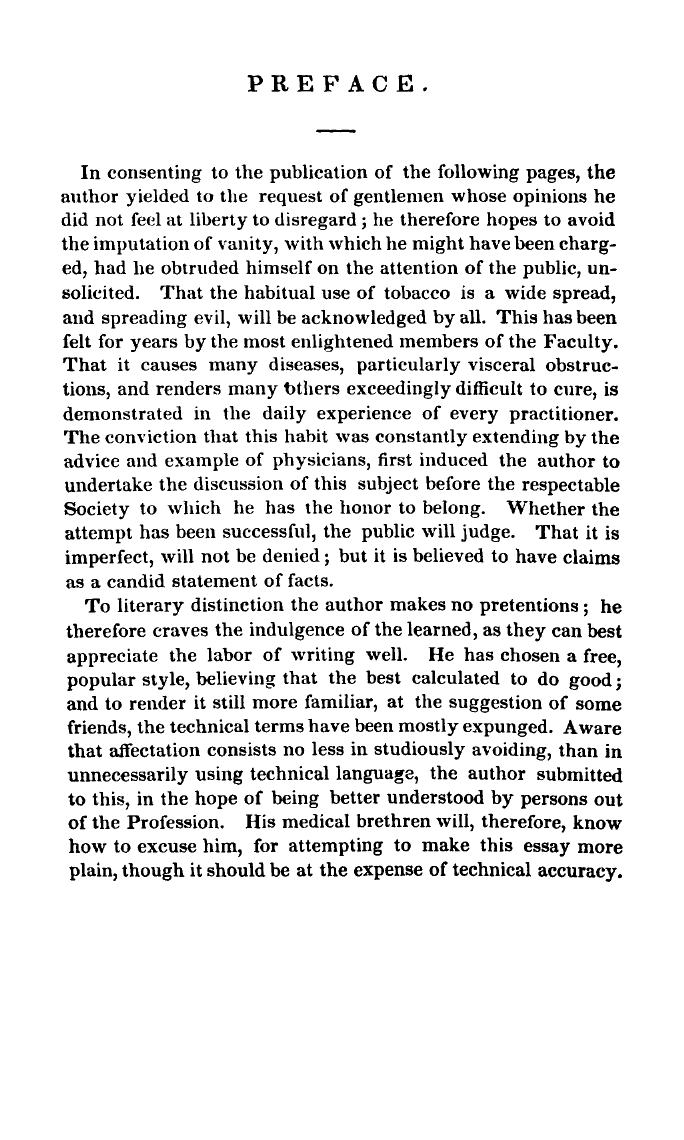 PREFACE.

In consenting to the publication of the following pages, the author yielded to the request of gentlemen whose opinions he did not feel at liberty to disregard; he therefore hopes to avoid the imputation of vanity, with which he might have been charged, had he obtruded himself on the attention of the public, unsolicited. That the habitual use of tobacco is a wide spread, and spreading evil, will be acknowledged by all. This has been felt for years by the most enlightened members of the Faculty. That it causes many diseases, particularly visceral obstructions, and renders many others exceedingly difficult to cure, is demonstrated in the daily experience of every practitioner. The conviction that this habit was constantly extending by the advice and example of physicians, first induced the author to undertake the discussion of this subject before the respectable Society to which he has the honor to belong. Whether the attempt has been successful, the public will judge. That it is imperfect, will not be denied; but it is believed to have claims as a candid statement of facts.

To literary distinction the author makes no pretentions; he therefore craves the indulgence of the learned, as they can best appreciate the labor of writing well. He has chosen a free, popular style, believing that the best calculated to do good; and to render it still more familiar, at the suggestion of some friends, the technical terms have been mostly expunged. Aware that affectation consists no less in studiously avoiding, than in unnecessarily using technical language, the author submitted to this, in the hope of being better understood by persons out of the Profession. His medical brethren will, therefore, know how to excuse him, for attempting to make this essay more plain, though it should be at the expense of technical accuracy.